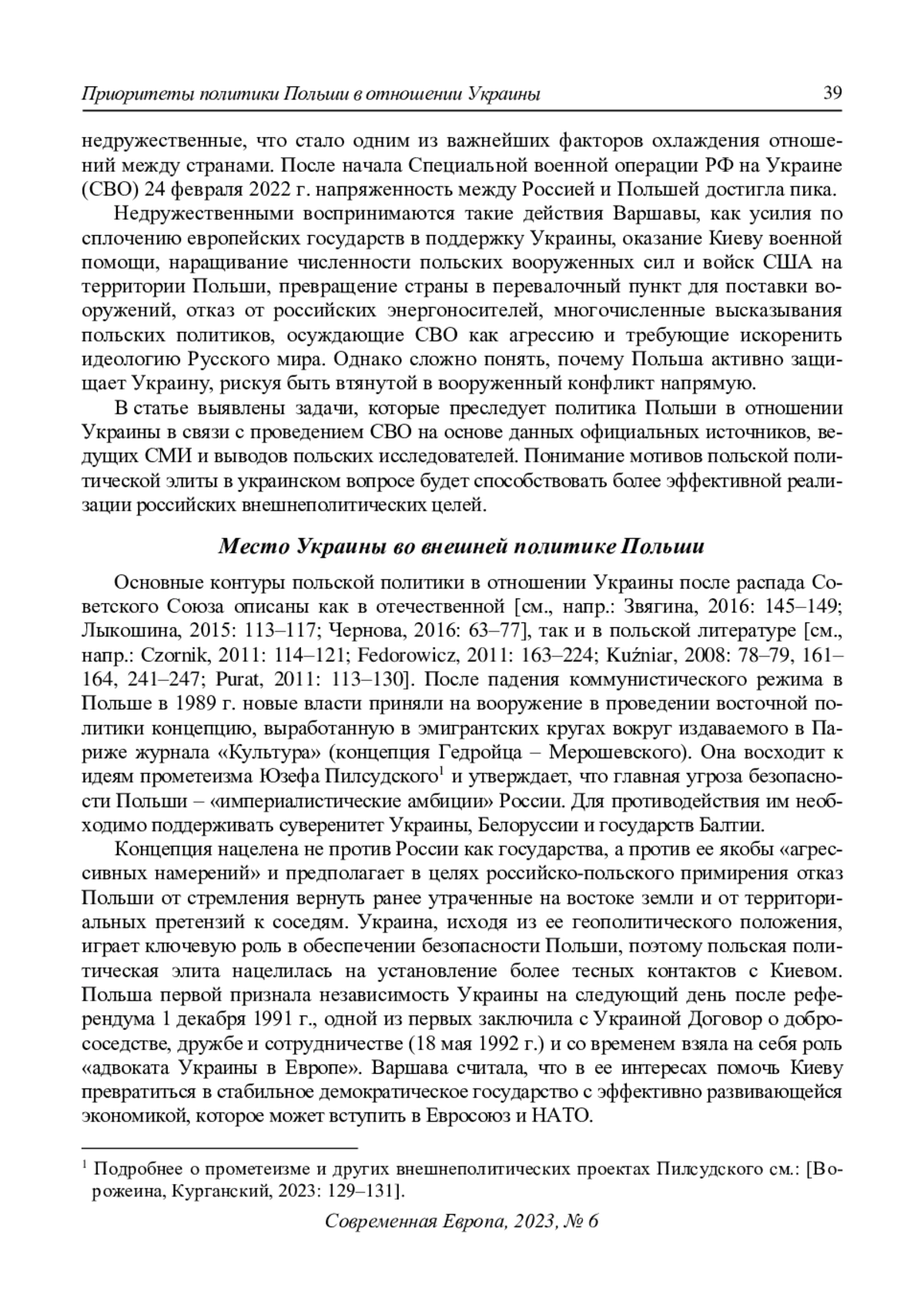 Приоритеты политики Польши в отношении Украины 39

недружественные, что стало одним из важнейших факторов охлаждения отношений между странами. После начала Специальной военной операции РФ на Украине (СВО) 24 февраля 2022 г. напряженность между Россией и Польшей достигла пика.

Недружественными воспринимаются такие действия Варшавы, как усилия по сплочению европейских государств в поддержку Украины, оказание Киеву военной помощи, наращивание численности польских вооруженных сил и войск США на территории Польши, превращение страны в перевалочный пункт для поставки вооружений, отказ от российских энергоносителей, многочисленные высказывания польских политиков, осуждающие СВО как агрессию и требующие искоренить идеологию Русского мира. Однако сложно понять, почему Польша активно защищает Украину, рискуя быть втянутой в вооруженный конфликт напрямую.

В статье выявлены задачи, которые преследует политика Польши в отношении Украины в связи с проведением СВО на основе данных официальных источников, ведущих СМИ и выводов польских исследователей. Понимание мотивов польской политической элиты в украинском вопросе будет способствовать более эффективной реализации российских внешнеполитических целей.

Место Украины во внешней политике Польши

Основные контуры польской политики в отношении Украины после распада Советского Союза описаны как в отечественной [см., напр.: Звягина, 2016: 145–149; Лыкошина, 2015: 113–117; Чернова, 2016: 63–77], так и в польской литературе [см., напр.: Czornik, 2011: 114–121; Fedorowicz, 2011: 163–224; Kuźniar, 2008: 78–79, 161–164, 241–247; Purat, 2011: 113–130]. После падения коммунистического режима в Польше в 1989 г. новые власти приняли на вооружение в проведении восточной политики концепцию, выработанную в эмигрантских кругах вокруг издаваемого в Париже журнала «Культура» (концепция Гедройца – Мерошевского). Она восходит к идеям прометеизма Юзефа Пилсудского$^1$ и утверждает, что главная угроза безопасности Польши – «империалистические амбиции» России. Для противодействия им необходимо поддерживать суверенитет Украины, Белоруссии и государств Балтии.

Концепция нацелена не против России как государства, а против ее якобы «агрессивных намерений» и предполагает в целях российско-польского примирения отказ Польши от стремления вернуть ранее утраченные на востоке земли и от территориальных претензий к соседям. Украина, исходя из ее геополитического положения, играет ключевую роль в обеспечении безопасности Польши, поэтому польская политическая элита нацелилась на установление более тесных контактов с Киевом. Польша первой признала независимость Украины на следующий день после референдума 1 декабря 1991 г., одной из первых заключила с Украиной Договор о добрососедстве, дружбе и сотрудничестве (18 мая 1992 г.) и со временем взяла на себя роль «адвоката Украины в Европе». Варшава считала, что в ее интересах помочь Киеву превратиться в стабильное демократическое государство с эффективно развивающейся экономикой, которое может вступить в Евросоюз и НАТО.

$^1$ Подробнее о прометеизме и других внешнеполитических проектах Пилсудского см.: [Ворожеина, Курганский, 2023: 129–131].

Современная Европа, 2023, № 6